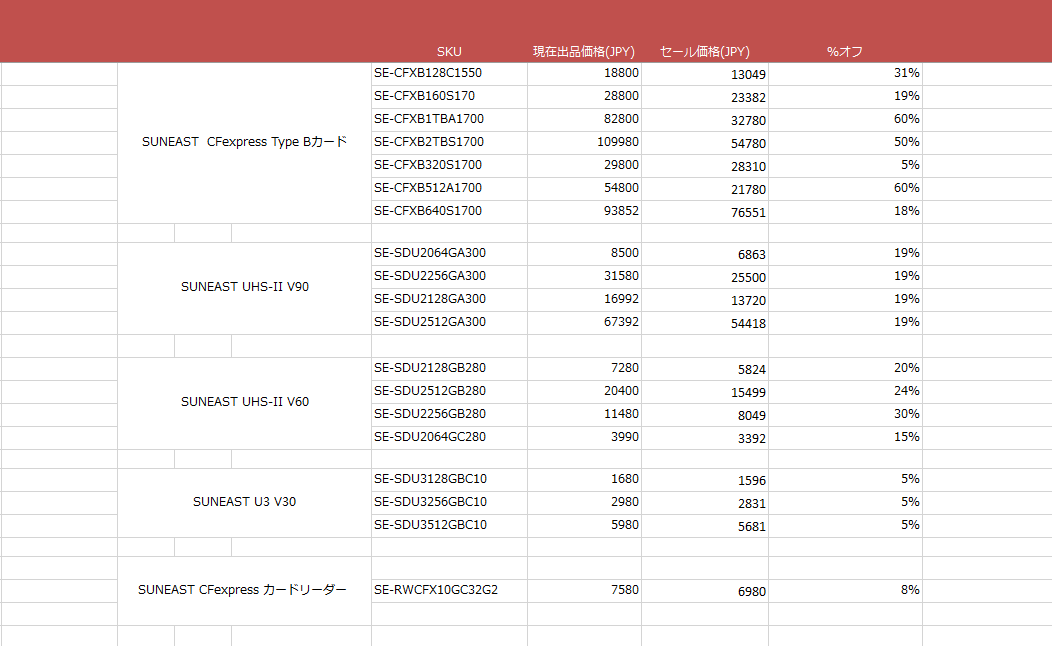 | | SKU | 現在出品価格(JPY) | セール価格(JPY) | %オフ |
|---|---|---|---|---|
| SUNEAST CFexpress Type Bカード | SE-CFXB128C1550 | 18800 | 13049 | 31% |
| | SE-CFXB160S170 | 28800 | 23382 | 19% |
| | SE-CFXB1TBA1700 | 82800 | 32780 | 60% |
| | SE-CFXB2TBS1700 | 109980 | 54780 | 50% |
| | SE-CFXB320S1700 | 29800 | 28310 | 5% |
| | SE-CFXB512A1700 | 54800 | 21780 | 60% |
| | SE-CFXB640S1700 | 93852 | 76551 | 18% |
| SUNEAST UHS-II V90 | SE-SDU2064GA300 | 8500 | 6863 | 19% |
| | SE-SDU2256GA300 | 31580 | 25500 | 19% |
| | SE-SDU2128GA300 | 16992 | 13720 | 19% |
| | SE-SDU2512GA300 | 67392 | 54418 | 19% |
| SUNEAST UHS-II V60 | SE-SDU2128GB280 | 7280 | 5824 | 20% |
| | SE-SDU2512GB280 | 20400 | 15499 | 24% |
| | SE-SDU2256GB280 | 11480 | 8049 | 30% |
| | SE-SDU2064GC280 | 3990 | 3392 | 15% |
| SUNEAST U3 V30 | SE-SDU3128GBC10 | 1680 | 1596 | 5% |
| | SE-SDU3256GBC10 | 2980 | 2831 | 5% |
| | SE-SDU3512GBC10 | 5980 | 5681 | 5% |
| SUNEAST CFexpress カードリーダー | SE-RWCFX10GC32G2 | 7580 | 6980 | 8% |